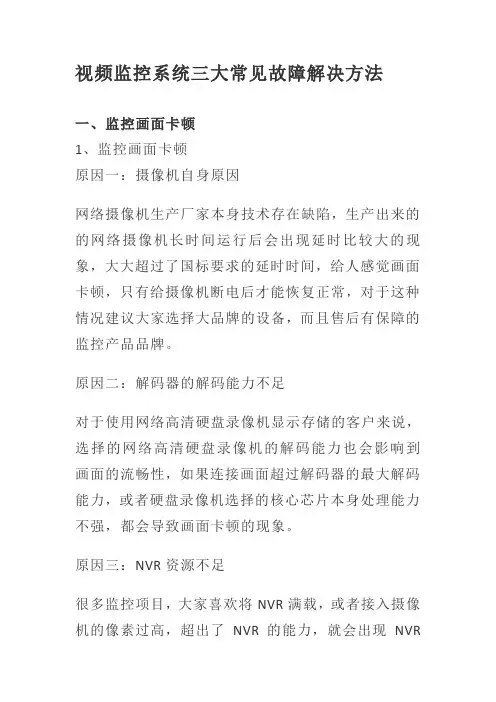 视频监控系统三大常见故障解决方法

一、监控画面卡顿

1、监控画面卡顿

原因一：摄像机自身原因

网络摄像机生产厂家本身技术存在缺陷，生产出来的的网络摄像机长时间运行后会出现延时比较大的现象，大大超过了国标要求的延时时间，给人感觉画面卡顿，只有给摄像机断电后才能恢复正常，对于这种情况建议大家选择大品牌的设备，而且售后有保障的监控产品品牌。

原因二：解码器的解码能力不足

对于使用网络高清硬盘录像机显示存储的客户来说，选择的网络高清硬盘录像机的解码能力也会影响到画面的流畅性，如果连接画面超过解码器的最大解码能力，或者硬盘录像机选择的核心芯片本身处理能力不强，都会导致画面卡顿的现象。

原因三：NVR 资源不足

很多监控项目，大家喜欢将 NVR 满载，或者接入摄像机的像素过高，超出了 NVR 的能力，就会出现 NVR